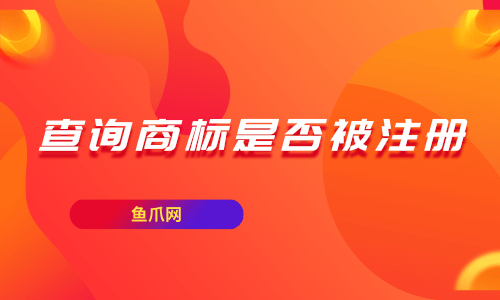 查询商标是否被注册

鱼爪网